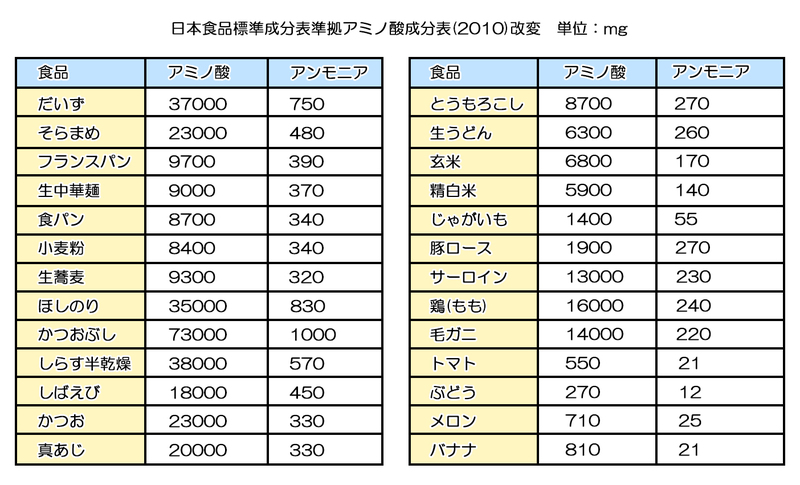 日本食品標準成分表準拠アミノ酸成分表(2010)改変　単位：mg

| 食品 | アミノ酸 | アンモニア |
|---|---|---|
| だいず | 37000 | 750 |
| そらまめ | 23000 | 480 |
| フランスパン | 9700 | 390 |
| 生中華麺 | 9000 | 370 |
| 食パン | 8700 | 340 |
| 小麦粉 | 8400 | 340 |
| 生蕎麦 | 9300 | 320 |
| ほしのり | 35000 | 830 |
| かつおぶし | 73000 | 1000 |
| しらす半乾燥 | 38000 | 570 |
| しばえび | 18000 | 450 |
| かつお | 23000 | 330 |
| 真あじ | 20000 | 330 |

| 食品 | アミノ酸 | アンモニア |
|---|---|---|
| とうもろこし | 8700 | 270 |
| 生うどん | 6300 | 260 |
| 玄米 | 6800 | 170 |
| 精白米 | 5900 | 140 |
| じゃがいも | 1400 | 55 |
| 豚ロース | 1900 | 270 |
| サーロイン | 13000 | 230 |
| 鶏(もも) | 16000 | 240 |
| 毛ガニ | 14000 | 220 |
| トマト | 550 | 21 |
| ぶどう | 270 | 12 |
| メロン | 710 | 25 |
| バナナ | 810 | 21 |